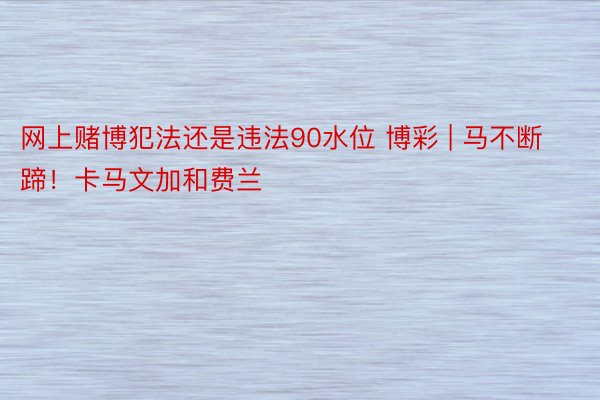 网上赌博犯法还是违法90水位 博彩 | 马不断蹄！卡马文加和费兰